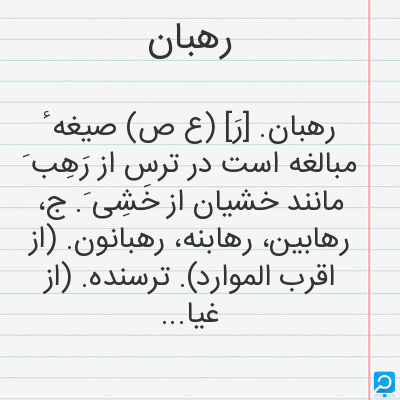 رهبان

رهبان. [رَ] (ع ص) صیغهٔ مبالغه است در ترس از رَهِبَ مانند خشیان از خَشِیَ. ج، رهابین، رهابنه، رهبانون. (از اقرب الموارد). ترسنده. (از غیا...